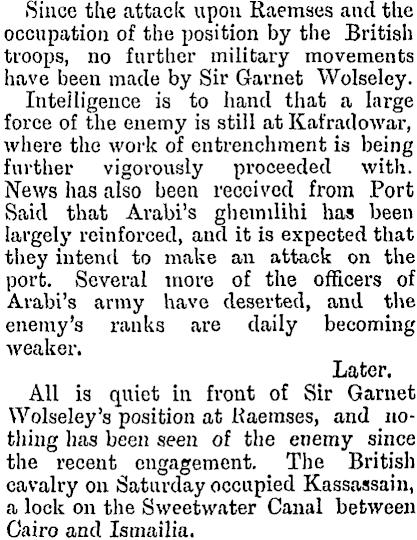 Since the attack upon Raemses and the occupation of the position by the British troops, no further military movements have been made by Sir Garnet Wolseley.

Intelligence is to hand that a large force of the enemy is still at Kafradowar, where the work of entrenchment is being further vigorously proceeded with. News has also been received from Port Said that Arabi's ghemilihi has been largely reinforced, and it is expected that they intend to make an attack on the port. Several more of the officers of Arabi's army have deserted, and the enemy's ranks are daily becoming weaker.

Later.

All is quiet in front of Sir Garnet Wolseley's position at Raemses, and nothing has been seen of the enemy since the recent engagement. The British cavalry on Saturday occupied Kassassain, a lock on the Sweetwater Canal between Cairo and Ismailia.